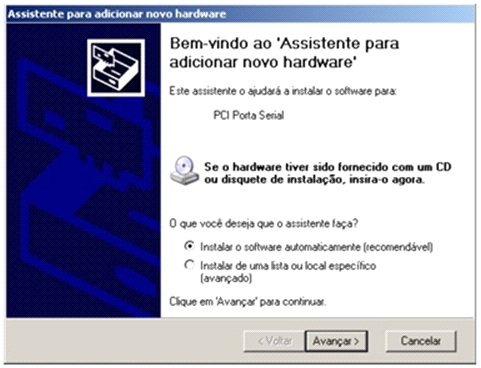 Assistente para adicionar novo hardware

Bem-vindo ao 'Assistente para adicionar novo hardware'

Este assistente o ajudará a instalar o software para:

PCI Porta Serial

Se o hardware tiver sido fornecido com um CD ou disquete de instalação, insira-o agora.

O que você deseja que o assistente faça?

Instalar o software automaticamente (recomendável)

Instalar de uma lista ou local específico (avançado)

Clique em 'Avançar' para continuar.

< Voltar

Avançar >

Cancelar